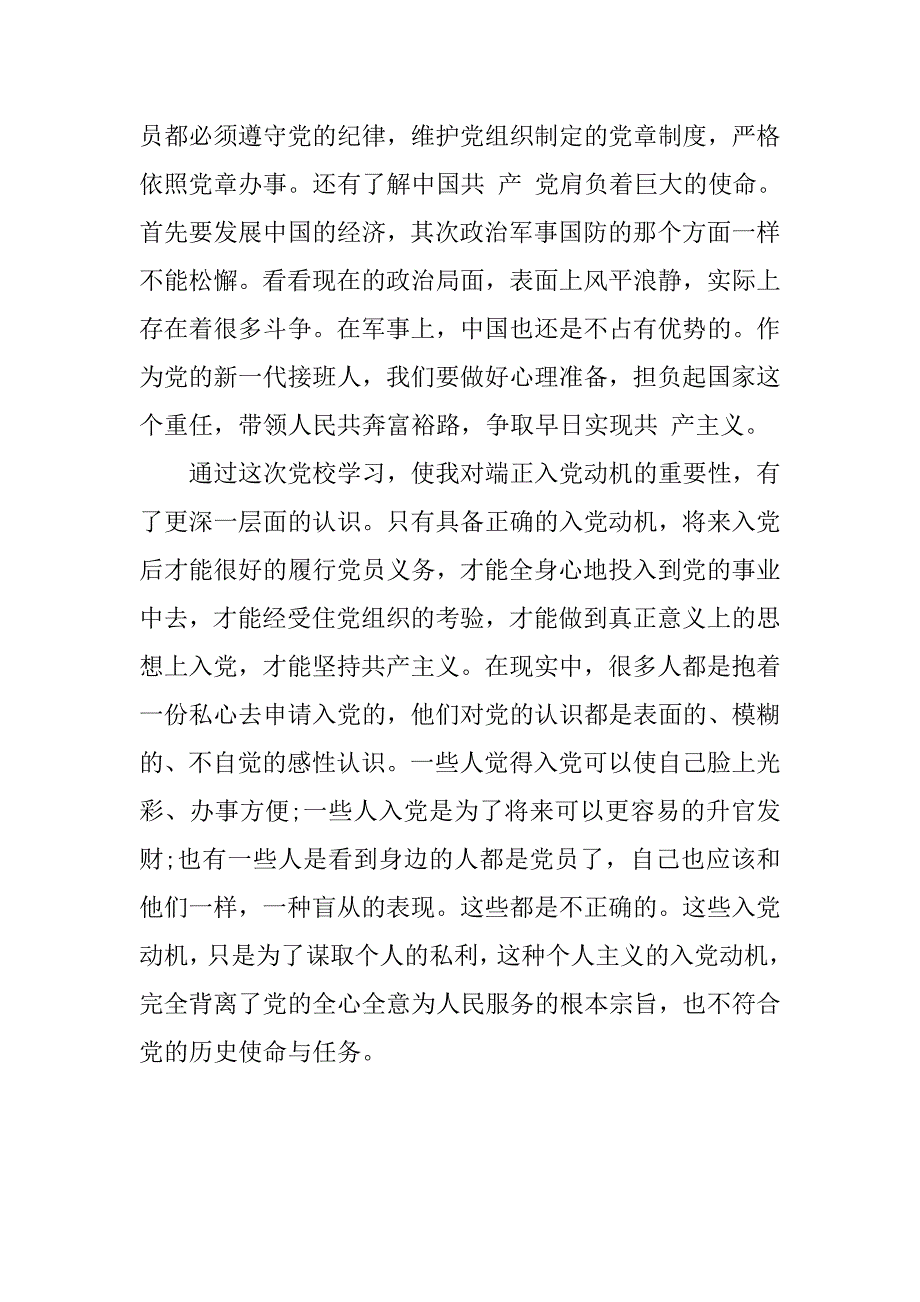 员都必须遵守党的纪律，维护党组织制定的党章制度，严格依照党章办事。还有了解中国共 产 党肩负着巨大的使命。首先要发展中国的经济，其次政治军事国防的那个方面一样不能松懈。看看现在的政治局面，表面上风平浪静，实际上存在着很多斗争。在军事上，中国也还是不占有优势的。作为党的新一代接班人，我们要做好心理准备，担负起国家这个重任，带领人民共奔富裕路，争取早日实现共 产主义。

通过这次党校学习，使我对端正入党动机的重要性，有了更深一层面的认识。只有具备正确的入党动机，将来入党后才能很好的履行党员义务，才能全身心地投入到党的事业中去，才能经受住党组织的考验，才能做到真正意义上的思想上入党，才能坚持共产主义。在现实中，很多人都是抱着一份私心去申请入党的，他们对党的认识都是表面的、模糊的、不自觉的感性认识。一些人觉得入党可以使自己脸上光彩、办事方便;一些人入党是为了将来可以更容易的升官发财;也有一些人是看到身边的人都是党员了，自己也应该和他们一样，一种盲从的表现。这些都是不正确的。这些入党动机，只是为了谋取个人的私利，这种个人主义的入党动机，完全背离了党的全心全意为人民服务的根本宗旨，也不符合党的历史使命与任务。